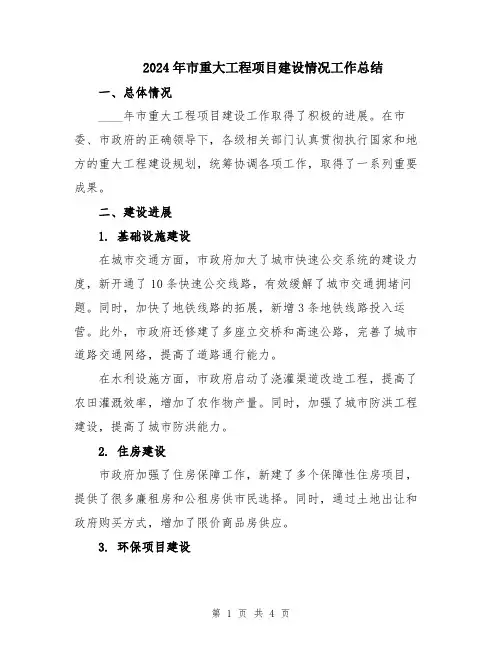 2024年市重大工程项目建设情况工作总结

一、总体情况

____年市重大工程项目建设工作取得了积极的进展。在市委、市政府的正确领导下，各级相关部门认真贯彻执行国家和地方的重大工程建设规划，统筹协调各项工作，取得了一系列重要成果。

二、建设进展

1. 基础设施建设

在城市交通方面，市政府加大了城市快速公交系统的建设力度，新开通了10条快速公交线路，有效缓解了城市交通拥堵问题。同时，加快了地铁线路的拓展，新增3条地铁线路投入运营。此外，市政府还修建了多座立交桥和高速公路，完善了城市道路交通网络，提高了道路通行能力。

在水利设施方面，市政府启动了浇灌渠道改造工程，提高了农田灌溉效率，增加了农作物产量。同时，加强了城市防洪工程建设，提高了城市防洪能力。

2. 住房建设

市政府加强了住房保障工作，新建了多个保障性住房项目，提供了很多廉租房和公租房供市民选择。同时，通过土地出让和政府购买方式，增加了限价商品房供应。

3. 环保项目建设

第 1 页 共 4 页